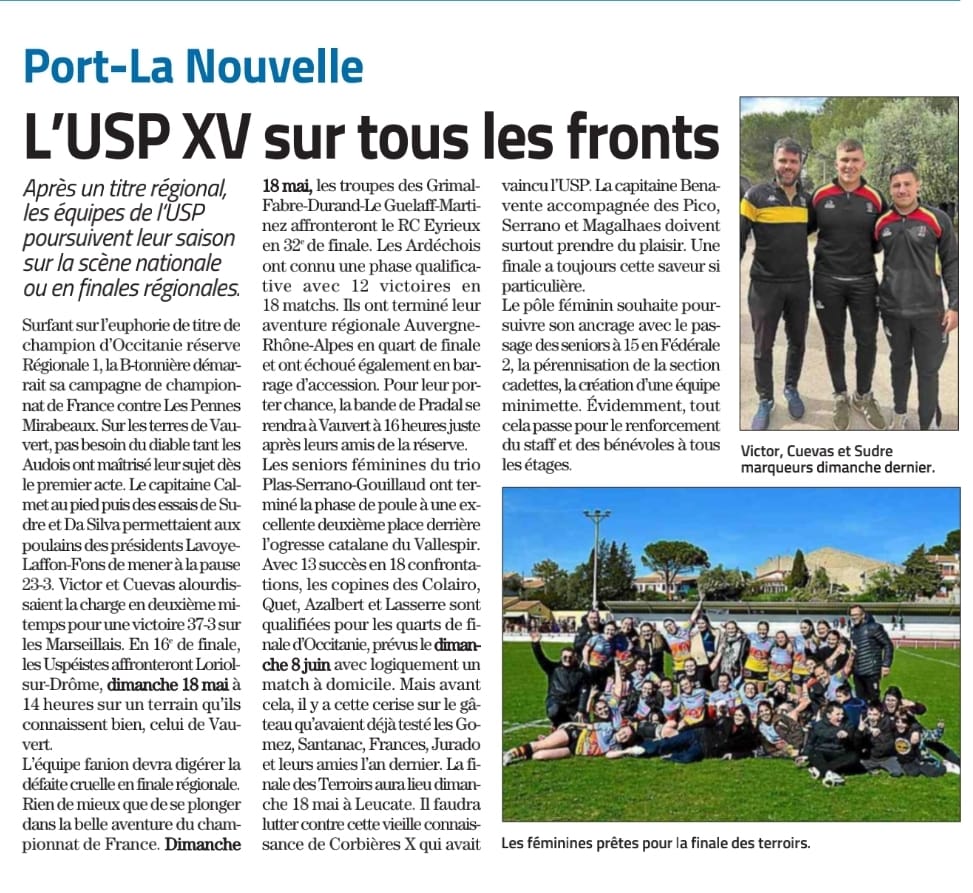 Port-La Nouvelle

L'USP XV sur tous les fronts

Après un titre régional, les équipes de l'USP poursuivent leur saison sur la scène nationale ou en finales régionales.

Surfant sur l'euphorie de titre de champion d'Occitanie réserve Régionale 1, la B-tonnière démarrait sa campagne de championnat de France contre Les Pennes Mirabeaux. Sur les terres de Vauvert, pas besoin du diable tant les Audois ont maîtrisé leur sujet dès le premier acte. Le capitaine Calmet au pied puis des essais de Sudre et Da Silva permettaient aux poulains des présidents Lavoye-Laffon-Fons de mener à la pause 23-3. Victor et Cuevas alourdissaient la charge en deuxième mi-temps pour une victoire 37-3 sur les Marseillais. En 16$^e$ de finale, les Uspéistes affronteront Loriol-sur-Drôme, dimanche 18 mai à 14 heures sur un terrain qu'ils connaissent bien, celui de Vauvert.

L'équipe fanion devra digérer la défaite cruelle en finale régionale. Rien de mieux que de se plonger dans la belle aventure du championnat de France. Dimanche 18 mai, les troupes des Grimal-Fabre-Durand-Le Guelaff-Martinez affronteront le RC Eyrieux en 32$^e$ de finale. Les Ardéchois ont connu une phase qualificative avec 12 victoires en 18 matchs. Ils ont terminé leur aventure régionale Auvergne-Rhône-Alpes en quart de finale et ont échoué également en barrage d'accession. Pour leur porter chance, la bande de Pradal se rendra à Vauvert à 16 heures juste après leurs amis de la réserve.

Les seniors féminines du trio Plas-Serrano-Gouillaud ont terminé la phase de poule à une excellente deuxième place derrière l'ogresse catalane du Vallespir. Avec 13 succès en 18 confrontations, les copines des Colairo, Quet, Azalbert et Lasserre sont qualifiées pour les quarts de finale d'Occitanie, prévus le dimanche 8 juin avec logiquement un match à domicile. Mais avant cela, il y a cette cerise sur le gâteau qu'avaient déjà testé les Gomez, Santanac, Frances, Jurado et leurs amies l'an dernier. La finale des Terroirs aura lieu dimanche 18 mai à Leucate. Il faudra lutter contre cette vieille connaissance de Corbières X qui avait vaincu l'USP. La capitaine Benavente accompagnée des Pico, Serrano et Magalhaes doivent surtout prendre du plaisir. Une finale a toujours cette saveur si particulière.

Le pôle féminin souhaite poursuivre son ancrage avec le passage des seniors à 15 en Fédérale 2, la pérennisation de la section cadettes, la création d'une équipe minimette. Évidemment, tout cela passe pour le renforcement du staff et des bénévoles à tous les étages.

Victor, Cuevas et Sudre marqueurs dimanche dernier.

Les féminines prêtes pour la finale des terroirs.